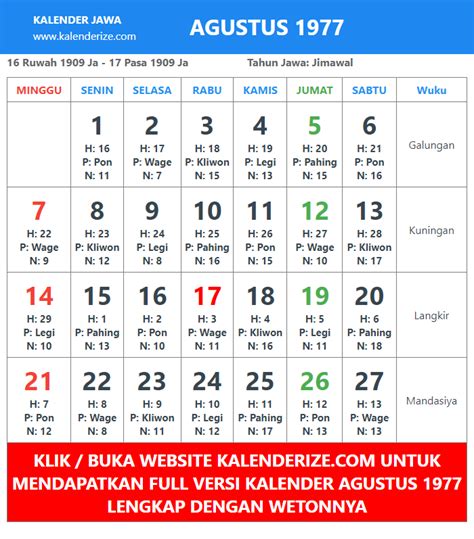 KALENDER JAWA
www.kalenderize.com

AGUSTUS 1977

16 Ruwah 1909 Ja - 17 Pasa 1909 Ja

Tahun Jawa: Jimawal

| MINGGU | SENIN | SELASA | RABU | KAMIS | JUMAT | SABTU | Wuku |
|---|---|---|---|---|---|---|---|
| | 1 H: 16 P: Pon N: 11 | 2 H: 17 P: Wage N: 7 | 3 H: 18 P: Kliwon N: 15 | 4 H: 19 P: Legi N: 13 | 5 H: 20 P: Pahing N: 15 | 6 H: 21 P: Pon N: 16 | Galungan |
| 7 H: 22 P: Wage N: 9 | 8 H: 23 P: Kliwon N: 12 | 9 H: 24 P: Legi N: 8 | 10 H: 25 P: Pahing N: 16 | 11 H: 26 P: Pon N: 15 | 12 H: 27 P: Wage N: 10 | 13 H: 28 P: Kliwon N: 17 | Kuningan |
| 14 H: 29 P: Legi N: 10 | 15 H: 1 P: Pahing N: 13 | 16 H: 2 P: Pon N: 10 | 17 H: 3 P: Wage N: 11 | 18 H: 4 P: Kliwon N: 16 | 19 H: 5 P: Legi N: 11 | 20 H: 6 P: Pahing N: 18 | Langkir |
| 21 H: 7 P: Pon N: 12 | 22 H: 8 P: Wage N: 8 | 23 H: 9 P: Kliwon N: 11 | 24 H: 10 P: Legi N: 12 | 25 H: 11 P: Pahing N: 17 | 26 H: 12 P: Pon N: 13 | 27 H: 13 P: Wage N: 13 | Mandasiya |

KLIK / BUKA WEBSITE KALENDERIZE.COM UNTUK MENDAPATKAN FULL VERSI KALENDER AGUSTUS 1977 LENGKAP DENGAN WETONNYA